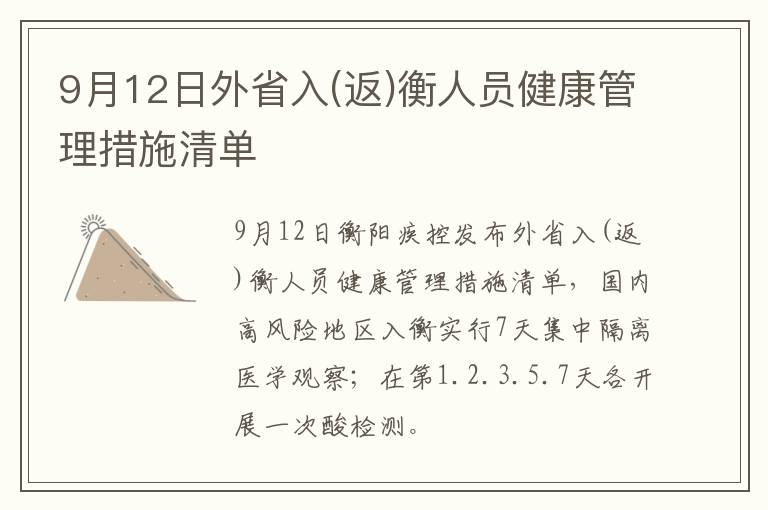 9月12日外省入(返)衡人员健康管理措施清单

9月12日衡阳疾控发布外省入(返)衡人员健康管理措施清单，国内高风险地区入衡实行7天集中隔离医学观察；在第1.2.3.5.7天各开展一次酸检测。